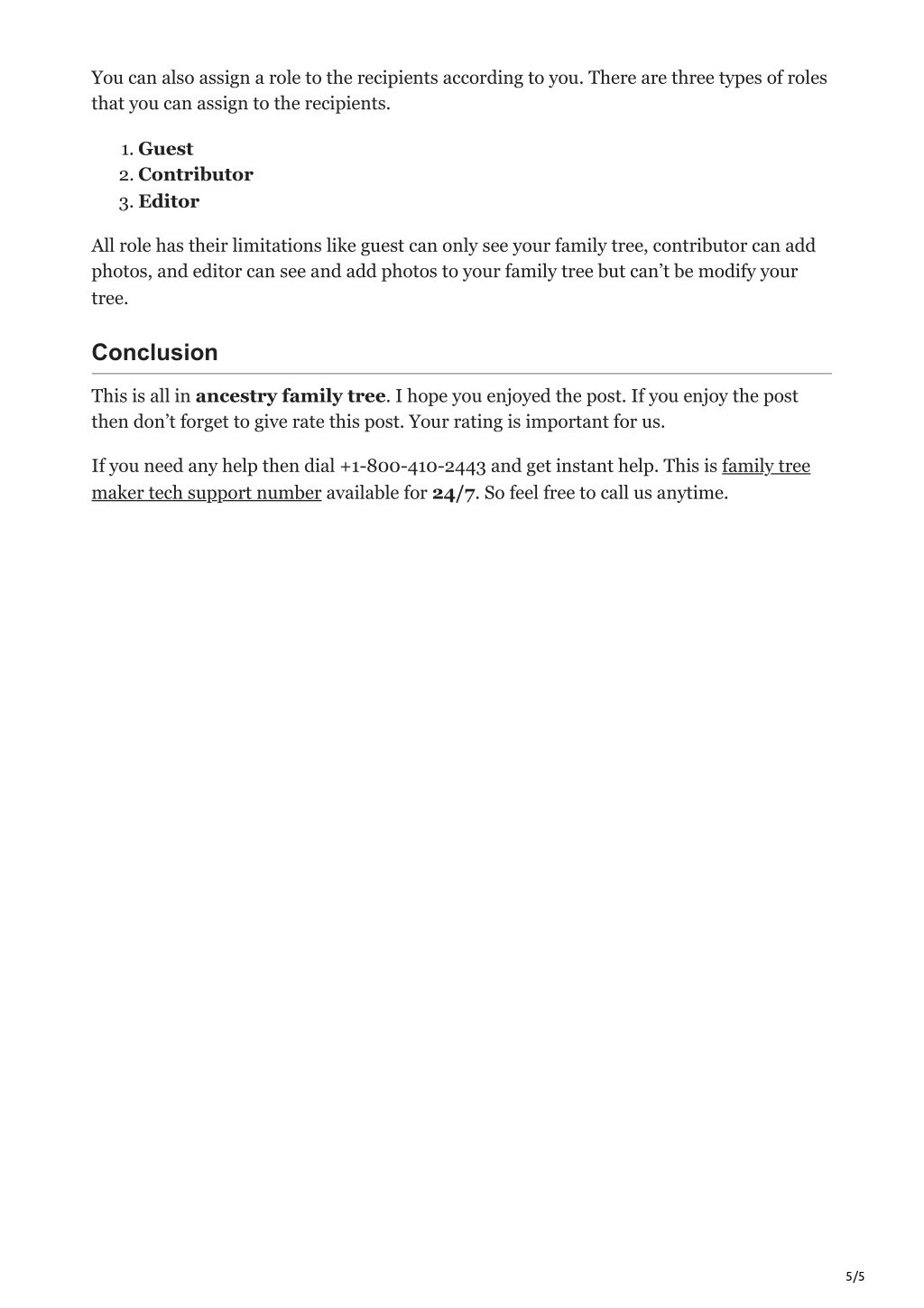 You can also assign a role to the recipients according to you. There are three types of roles that you can assign to the recipients.

1. Guest
2. Contributor
3. Editor

All role has their limitations like guest can only see your family tree, contributor can add photos, and editor can see and add photos to your family tree but can’t be modify your tree.

Conclusion

This is all in ancestry family tree. I hope you enjoyed the post. If you enjoy the post then don’t forget to give rate this post. Your rating is important for us.

If you need any help then dial +1-800-410-2443 and get instant help. This is family tree maker tech support number available for 24/7. So feel free to call us anytime.

5/5